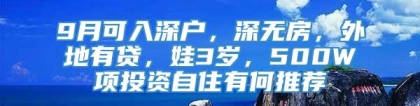 9月可入深户，深无房，外地有贷，娃3岁，500W项投资自住有何推荐